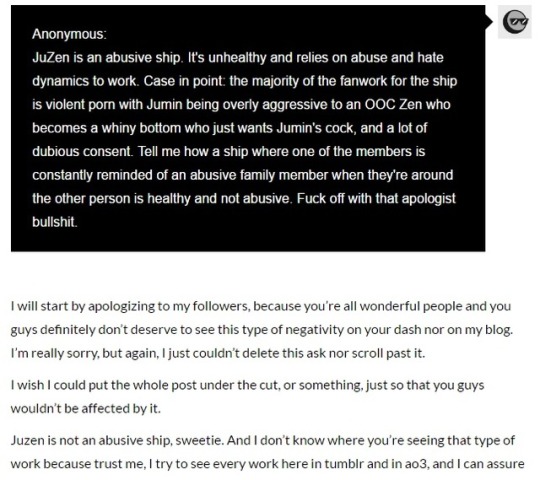 Anonymous:
JuZen is an abusive ship. It's unhealthy and relies on abuse and hate dynamics to work. Case in point: the majority of the fanwork for the ship is violent porn with Jumin being overly aggressive to an OOC Zen who becomes a whiny bottom who just wants Jumin's cock, and a lot of dubious consent. Tell me how a ship where one of the members is constantly reminded of an abusive family member when they're around the other person is healthy and not abusive. Fuck off with that apologist bullshit.

I will start by apologizing to my followers, because you're all wonderful people and you guys definitely don't deserve to see this type of negativity on your dash nor on my blog. I'm really sorry, but again, I just couldn't delete this ask nor scroll past it.

I wish I could put the whole post under the cut, or something, just so that you guys wouldn't be affected by it.

Juzen is not an abusive ship, sweetie. And I don't know where you're seeing that type of work because trust me, I try to see every work here in tumblr and in ao3, and I can assure